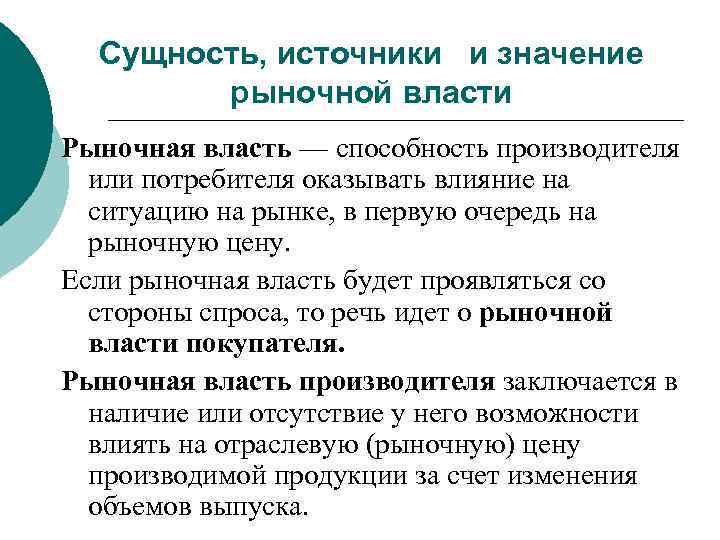 Сущность, источники и значение рыночной власти

Рыночная власть — способность производителя или потребителя оказывать влияние на ситуацию на рынке, в первую очередь на рыночную цену.

Если рыночная власть будет проявляться со стороны спроса, то речь идет о рыночной власти покупателя.

Рыночная власть производителя заключается в наличие или отсутствие у него возможности влиять на отраслевую (рыночную) цену производимой продукции за счет изменения объемов выпуска.